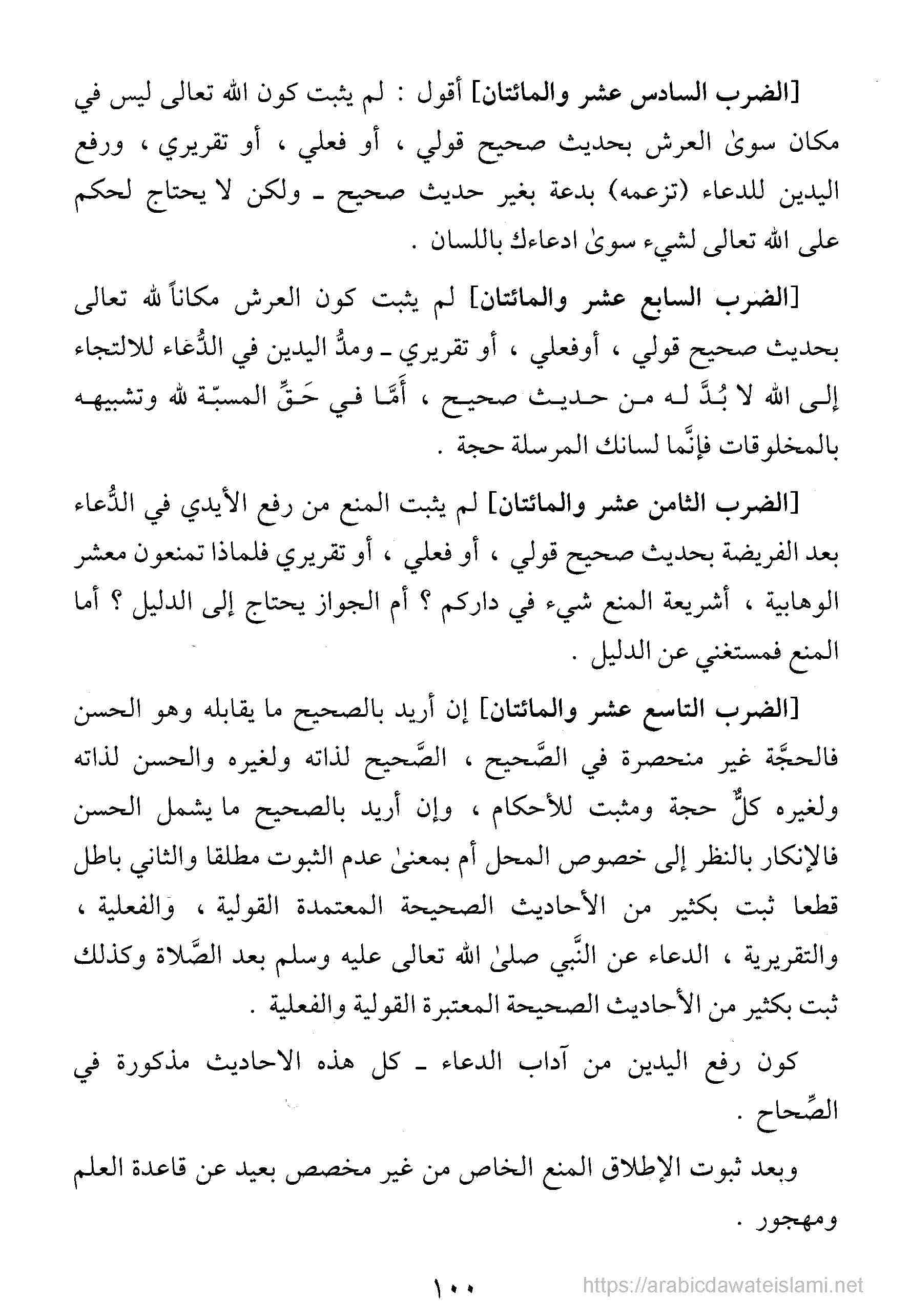 [الضرب السادس عشر والمائتان] أقول : لم يثبت كون الله تعالى ليس في مكان سوىٰ العرش بحديث صحيح قولي ، أو فعلي ، أو تقريري ، ورفع اليدين للدعاء (تزعمه) بدعة بغير حديث صحيح ـ ولكن لا يحتاج لحكم على الله تعالى لشيء سوىٰ ادعاءك باللسان .

[الضرب السابع عشر والمائتان] لم يثبت كون العرش مكاناً لله تعالى بحديث صحيح قولي ، أوفعلي ، أو تقريري ـ ومدُّ اليدين في الدُّعاء للالتجاء إلى الله لا بُدَّ له من حديث صحيح ، أَمَّا في حَقِّ المسبّة لله وتشبيهه بالمخلوقات فإنَّما لسانك المرسلة حجة .

[الضرب الثامن عشر والمائتان] لم يثبت المنع من رفع الأيدي في الدُّعاء بعد الفريضة بحديث صحيح قولي ، أو فعلي ، أو تقريري فلماذا تمنعون معشر الوهابية ، أشريعة المنع شيء في داركم ؟ أم الجواز يحتاج إلى الدليل ؟ أما المنع فمستغني عن الدليل .

[الضرب التاسع عشر والمائتان] إن أريد بالصحيح ما يقابله وهو الحسن فالحجَّة غير منحصرة في الصَّحيح ، الصَّحيح لذاته ولغيره والحسن لذاته ولغيره كلٌّ حجة ومثبت للأحكام ، وإن أريد بالصحيح ما يشمل الحسن فالإنكار بالنظر إلى خصوص المحل أم بمعنىٰ عدم الثبوت مطلقا والثاني باطل قطعا ثبت بكثير من الأحاديث الصحيحة المعتمدة القولية ، والفعلية ، والتقريرية ، الدعاء عن النَّبي صلىٰ الله تعالى عليه وسلم بعد الصَّلاة وكذلك ثبت بكثير من الأحاديث الصحيحة المعتبرة القولية والفعلية .

كون رفع اليدين من آداب الدعاء ـ كل هذه الاحاديث مذكورة في الصِّحاح .

وبعد ثبوت الإطلاق المنع الخاص من غير مخصص بعيد عن قاعدة العلم ومهجور .

١٠٠

https://arabicdawateislami.net